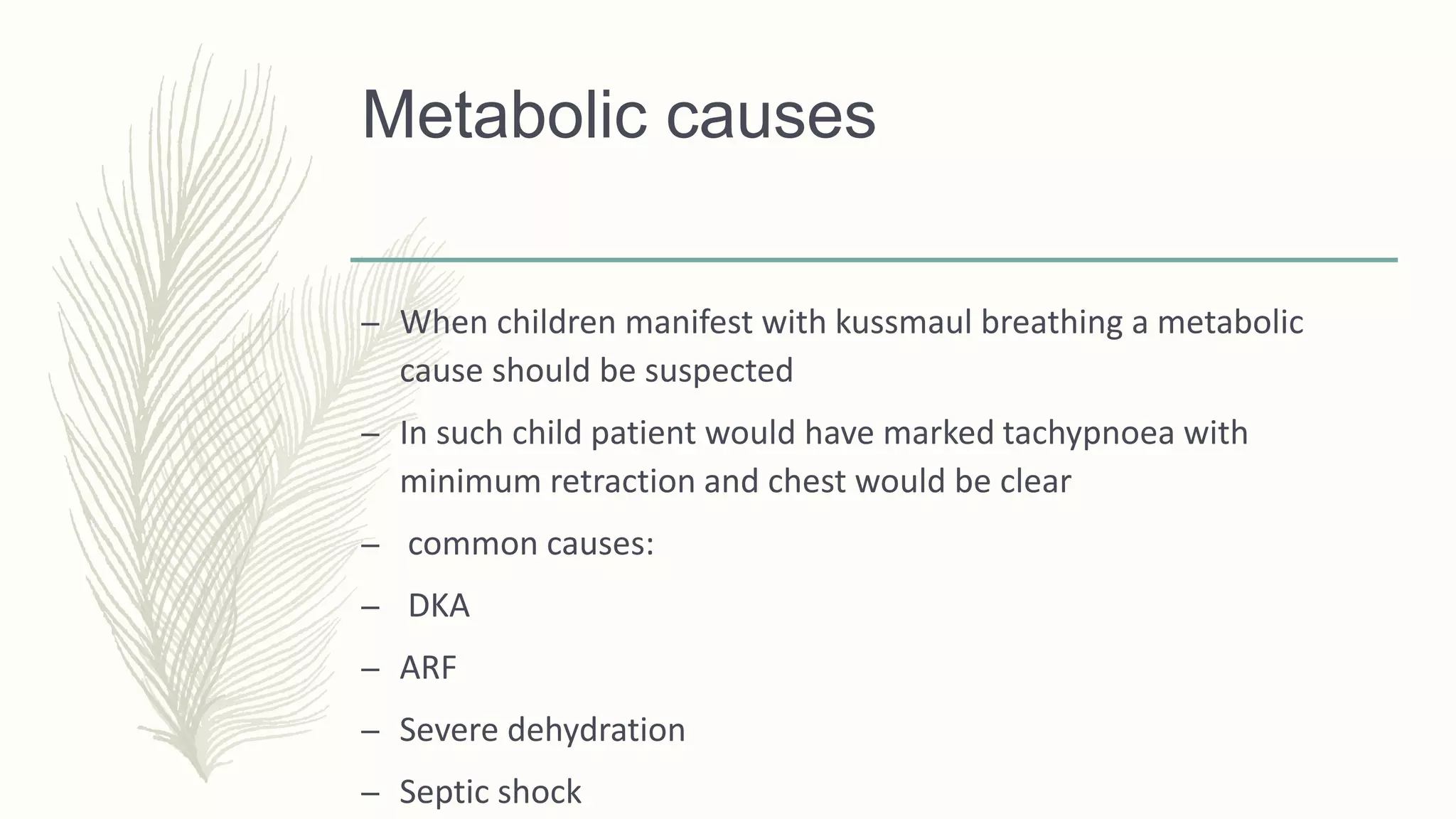 Metabolic causes

– When children manifest with kussmaul breathing a metabolic cause should be suspected

– In such child patient would have marked tachypnoea with minimum retraction and chest would be clear

– common causes:

– DKA

– ARF

– Severe dehydration

– Septic shock